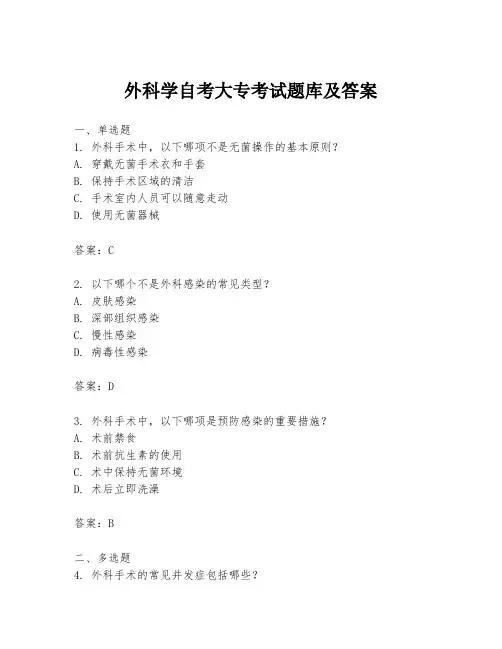 外科学自考大专考试题库及答案

一、单选题
1. 外科手术中，以下哪项不是无菌操作的基本原则？
A. 穿戴无菌手术衣和手套
B. 保持手术区域的清洁
C. 手术室内人员可以随意走动
D. 使用无菌器械

答案：C

2. 以下哪个不是外科感染的常见类型？
A. 皮肤感染
B. 深部组织感染
C. 慢性感染
D. 病毒性感染

答案：D

3. 外科手术中，以下哪项是预防感染的重要措施？
A. 术前禁食
B. 术前抗生素的使用
C. 术中保持无菌环境
D. 术后立即洗澡

答案：B

二、多选题
4. 外科手术的常见并发症包括哪些？